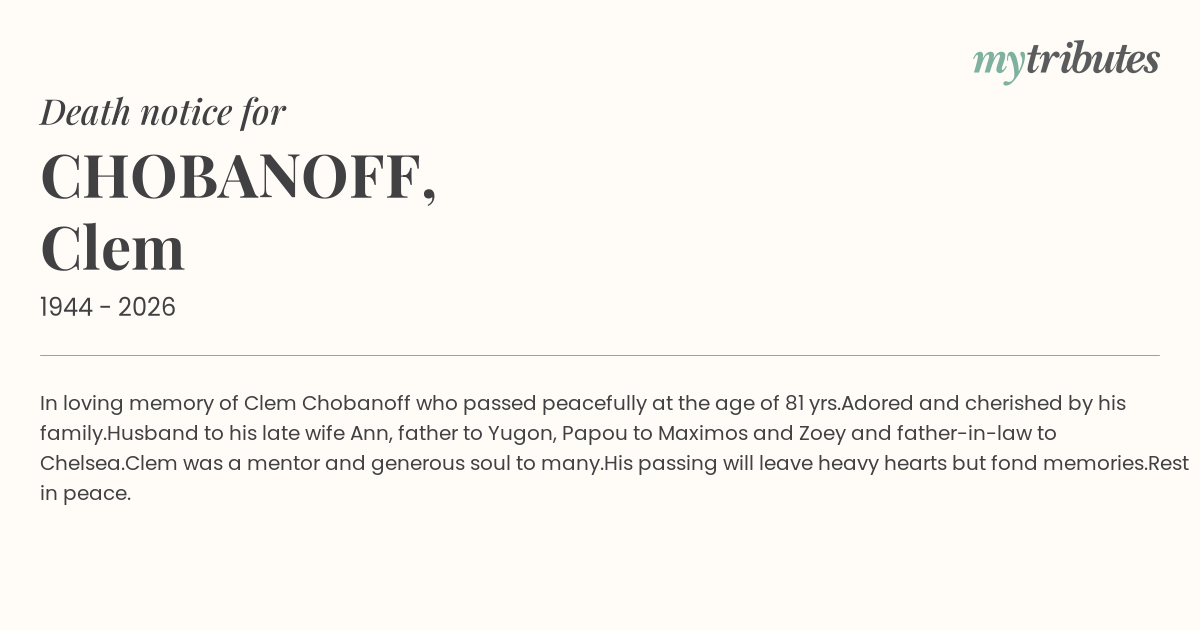 mytributes

Death notice for

CHOBANOFF,
Clem

1944 - 2026

In loving memory of Clem Chobanoff who passed peacefully at the age of 81 yrs.Adored and cherished by his family.Husband to his late wife Ann, father to Yugon, Papou to Maximos and Zoey and father-in-law to Chelsea.Clem was a mentor and generous soul to many.His passing will leave heavy hearts but fond memories.Rest in peace.